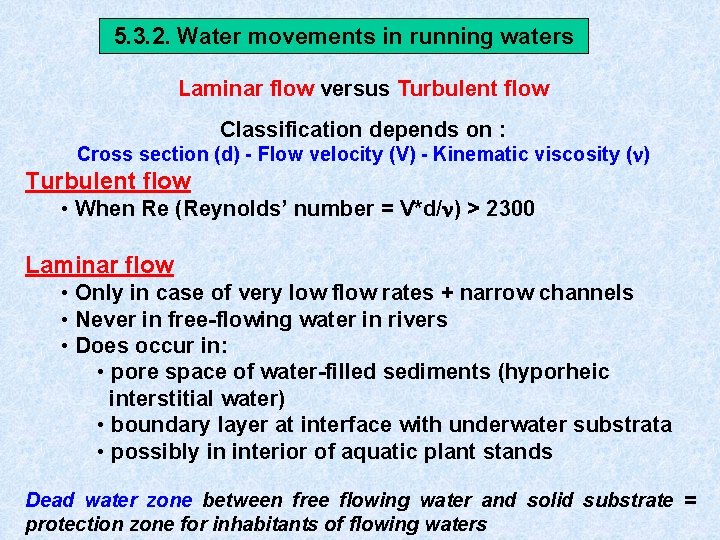 5.3.2. Water movements in running waters

Laminar flow versus Turbulent flow

Classification depends on :
Cross section (d) - Flow velocity (V) - Kinematic viscosity ($\nu$)

Turbulent flow
• When Re (Reynolds' number = V*d/$\nu$) > 2300

Laminar flow
• Only in case of very low flow rates + narrow channels
• Never in free-flowing water in rivers
• Does occur in:
• pore space of water-filled sediments (hyporheic interstitial water)
• boundary layer at interface with underwater substrata
• possibly in interior of aquatic plant stands

Dead water zone between free flowing water and solid substrate = protection zone for inhabitants of flowing waters